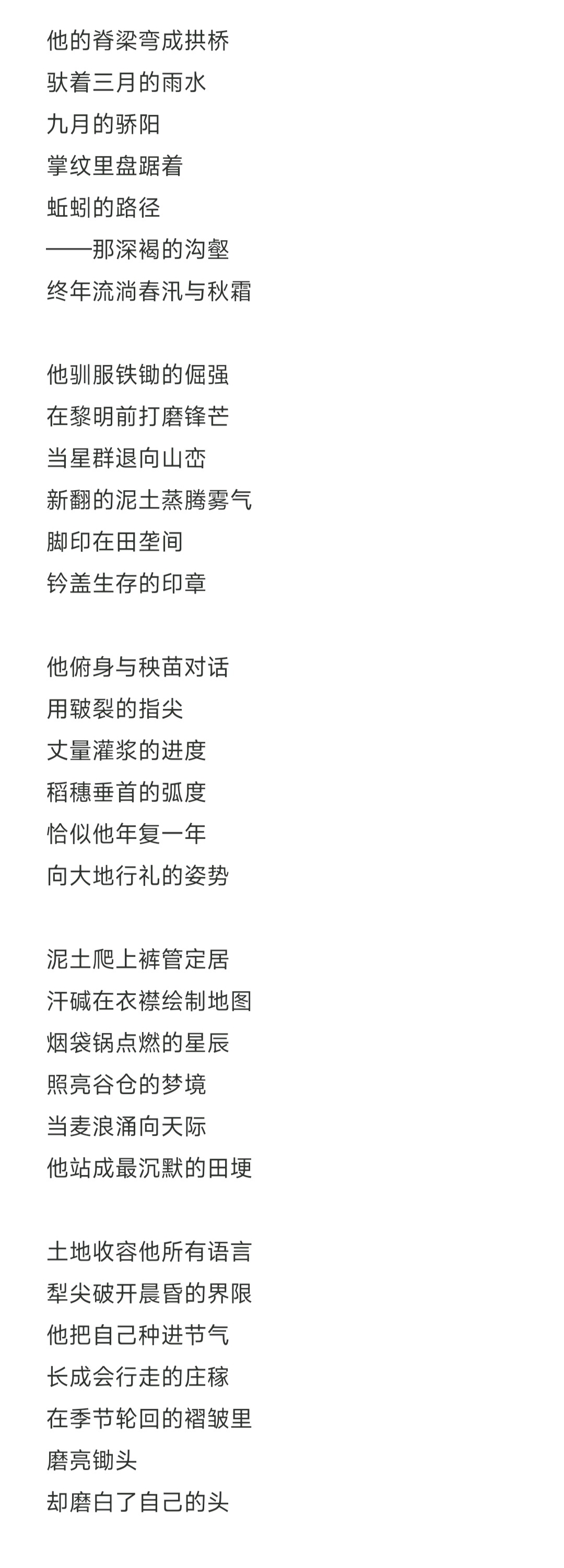 他的脊梁弯成拱桥
驮着三月的雨水
九月的骄阳
掌纹里盘踞着
蚯蚓的路径
——那深褐的沟壑
终年流淌春汛与秋霜

他驯服铁锄的倔强
在黎明前打磨锋芒
当星群退向山峦
新翻的泥土蒸腾雾气
脚印在田垄间
钤盖生存的印章

他俯身与秧苗对话
用皲裂的指尖
丈量灌浆的进度
稻穗垂首的弧度
恰似他年复一年
向大地行礼的姿势

泥土爬上裤管定居
汗碱在衣襟绘制地图
烟袋锅点燃的星辰
照亮谷仓的梦境
当麦浪涌向天际
他站成最沉默的田埂

土地收容他所有语言
犁尖破开晨昏的界限
他把自己种进节气
长成会行走的庄稼
在季节轮回的褶皱里
磨亮锄头
却磨白了自己的头